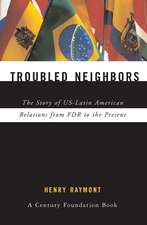 TROUBLED NEIGHBORS

The Story of US-Latin American Relations from FDR to the Present

HENRY RAYMONT

A Century Foundation Book